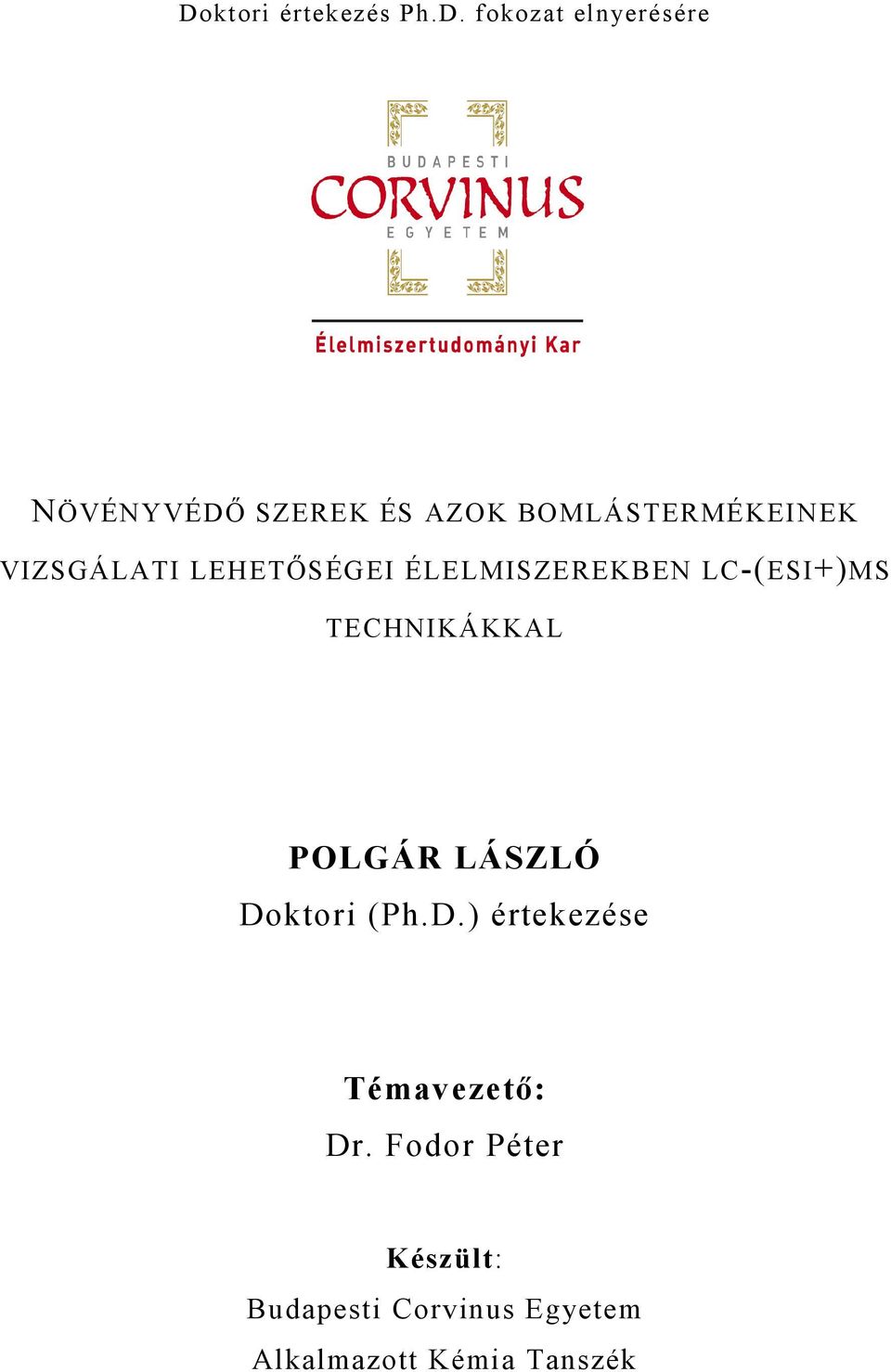 Doktori értekezés Ph.D. fokozat elnyerésére

BUDAPESTI
CORVINUS
EGYETEM

Élelmiszertudományi Kar

NÖVÉNYVÉDŐ SZEREK ÉS AZOK BOMLÁSTERMÉKEINEK VIZSGÁLATI LEHETŐSÉGEI ÉLELMISZEREKBEN LC-(ESI+)MS TECHNIKÁKKAL

POLGÁR LÁSZLÓ
Doktori (Ph.D.) értekezése

Témavezető:
Dr. Fodor Péter

Készült:
Budapesti Corvinus Egyetem
Alkalmazott Kémia Tanszék